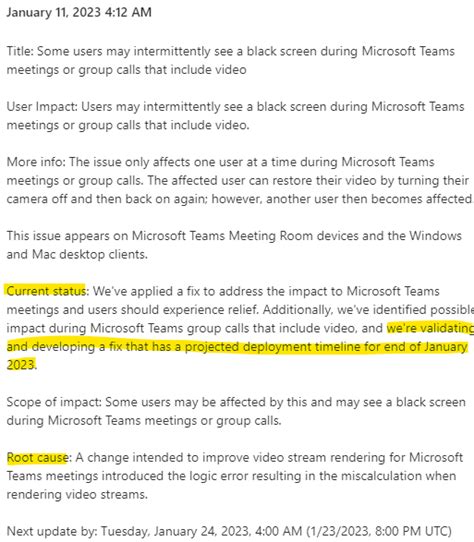 January 11, 2023 4:12 AM

Title: Some users may intermittently see a black screen during Microsoft Teams meetings or group calls that include video

User Impact: Users may intermittently see a black screen during Microsoft Teams meetings or group calls that include video.

More info: The issue only affects one user at a time during Microsoft Teams meetings or group calls. The affected user can restore their video by turning their camera off and then back on again; however, another user then becomes affected.

This issue appears on Microsoft Teams Meeting Room devices and the Windows and Mac desktop clients.

Current status: We've applied a fix to address the impact to Microsoft Teams meetings and users should experience relief. Additionally, we've identified possible impact during Microsoft Teams group calls that include video, and we're validating and developing a fix that has a projected deployment timeline for end of January 2023.

Scope of impact: Some users may be affected by this and may see a black screen during Microsoft Teams meetings or group calls.

Root cause: A change intended to improve video stream rendering for Microsoft Teams meetings introduced the logic error resulting in the miscalculation when rendering video streams.

Next update by: Tuesday, January 24, 2023, 4:00 AM (1/23/2023, 8:00 PM UTC)